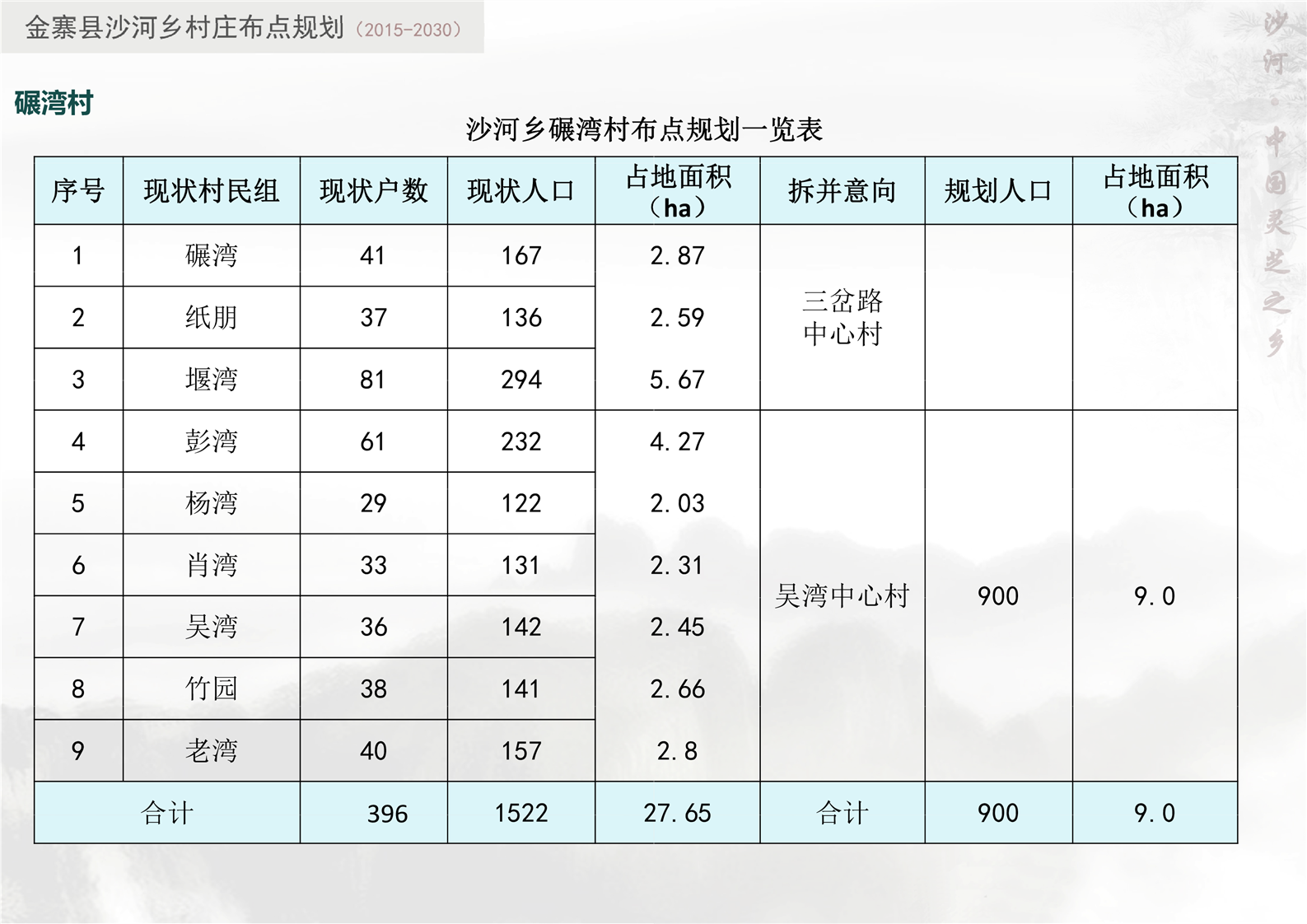 金寨县沙河乡村庄布点规划（2015-2030）

沙河·中国灵芝之乡

碾湾村

沙河乡碾湾村布点规划一览表

| 序号 | 现状村民组 | 现状户数 | 现状人口 | 占地面积（ha） | 拆并意向 | 规划人口 | 占地面积（ha） |
|---|---|---|---|---|---|---|---|
| 1 | 碾湾 | 41 | 167 | 2.87 | 三岔路中心村 | | |
| 2 | 纸朋 | 37 | 136 | 2.59 | | | |
| 3 | 堰湾 | 81 | 294 | 5.67 | | | |
| 4 | 彭湾 | 61 | 232 | 4.27 | 吴湾中心村 | 900 | 9.0 |
| 5 | 杨湾 | 29 | 122 | 2.03 | | | |
| 6 | 肖湾 | 33 | 131 | 2.31 | | | |
| 7 | 吴湾 | 36 | 142 | 2.45 | | | |
| 8 | 竹园 | 38 | 141 | 2.66 | | | |
| 9 | 老湾 | 40 | 157 | 2.8 | | | |
| 合计 | | 396 | 1522 | 27.65 | 合计 | 900 | 9.0 |